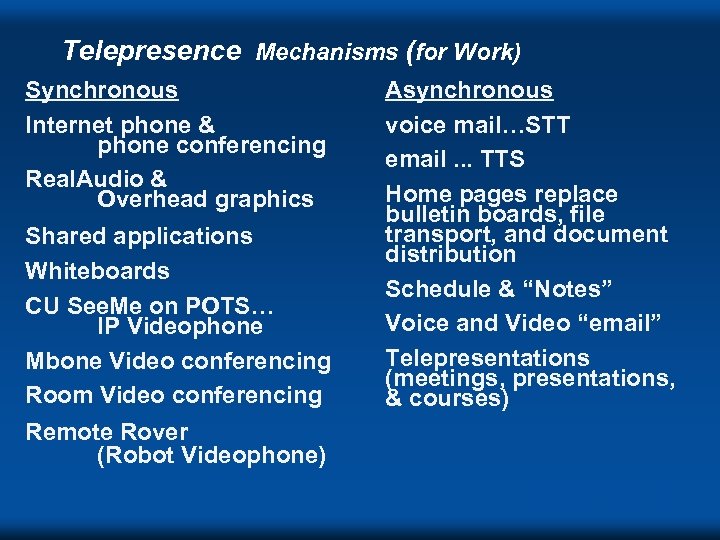 Telepresence Mechanisms (for Work)

Synchronous

Internet phone & phone conferencing

RealAudio & Overhead graphics

Shared applications

Whiteboards

CU SeeMe on POTS… IP Videophone

Mbone Video conferencing

Room Video conferencing

Remote Rover (Robot Videophone)

Asynchronous

voice mail…STT

email ... TTS

Home pages replace bulletin boards, file transport, and document distribution

Schedule & “Notes”

Voice and Video “email”

Telepresentations (meetings, presentations, & courses)